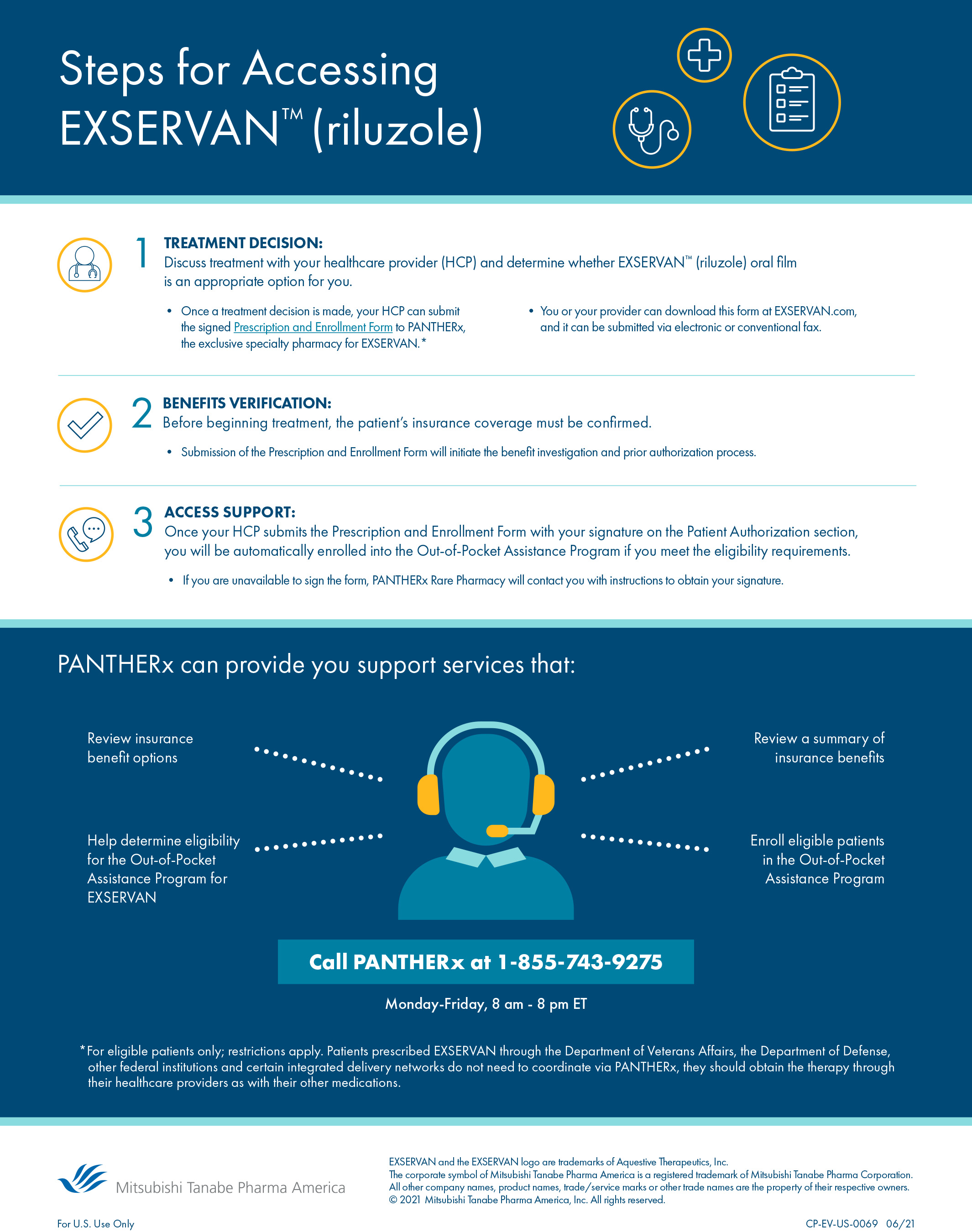 Steps for Accessing EXSERVAN™ (riluzole)

1 TREATMENT DECISION:
Discuss treatment with your healthcare provider (HCP) and determine whether EXSERVAN™ (riluzole) oral film is an appropriate option for you.

• Once a treatment decision is made, your HCP can submit the signed Prescription and Enrollment Form to PANTHERx, the exclusive specialty pharmacy for EXSERVAN.*

• You or your provider can download this form at EXSERVAN.com, and it can be submitted via electronic or conventional fax.

2 BENEFITS VERIFICATION:
Before beginning treatment, the patient's insurance coverage must be confirmed.

• Submission of the Prescription and Enrollment Form will initiate the benefit investigation and prior authorization process.

3 ACCESS SUPPORT:
Once your HCP submits the Prescription and Enrollment Form with your signature on the Patient Authorization section, you will be automatically enrolled into the Out-of-Pocket Assistance Program if you meet the eligibility requirements.

• If you are unavailable to sign the form, PANTHERx Rare Pharmacy will contact you with instructions to obtain your signature.

PANTHERx can provide you support services that:

Review insurance benefit options

Help determine eligibility for the Out-of-Pocket Assistance Program for EXSERVAN

Review a summary of insurance benefits

Enroll eligible patients in the Out-of-Pocket Assistance Program

Call PANTHERx at 1-855-743-9275

Monday-Friday, 8 am - 8 pm ET

*For eligible patients only; restrictions apply. Patients prescribed EXSERVAN through the Department of Veterans Affairs, the Department of Defense, other federal institutions and certain integrated delivery networks do not need to coordinate via PANTHERx, they should obtain the therapy through their healthcare providers as with their other medications.

Mitsubishi Tanabe Pharma America

EXSERVAN and the EXSERVAN logo are trademarks of Aquestive Therapeutics, Inc.
The corporate symbol of Mitsubishi Tanabe Pharma America is a registered trademark of Mitsubishi Tanabe Pharma Corporation.
All other company names, product names, trade/service marks or other trade names are the property of their respective owners.
© 2021 Mitsubishi Tanabe Pharma America, Inc. All rights reserved.

For U.S. Use Only

CP-EV-US-0069 06/21